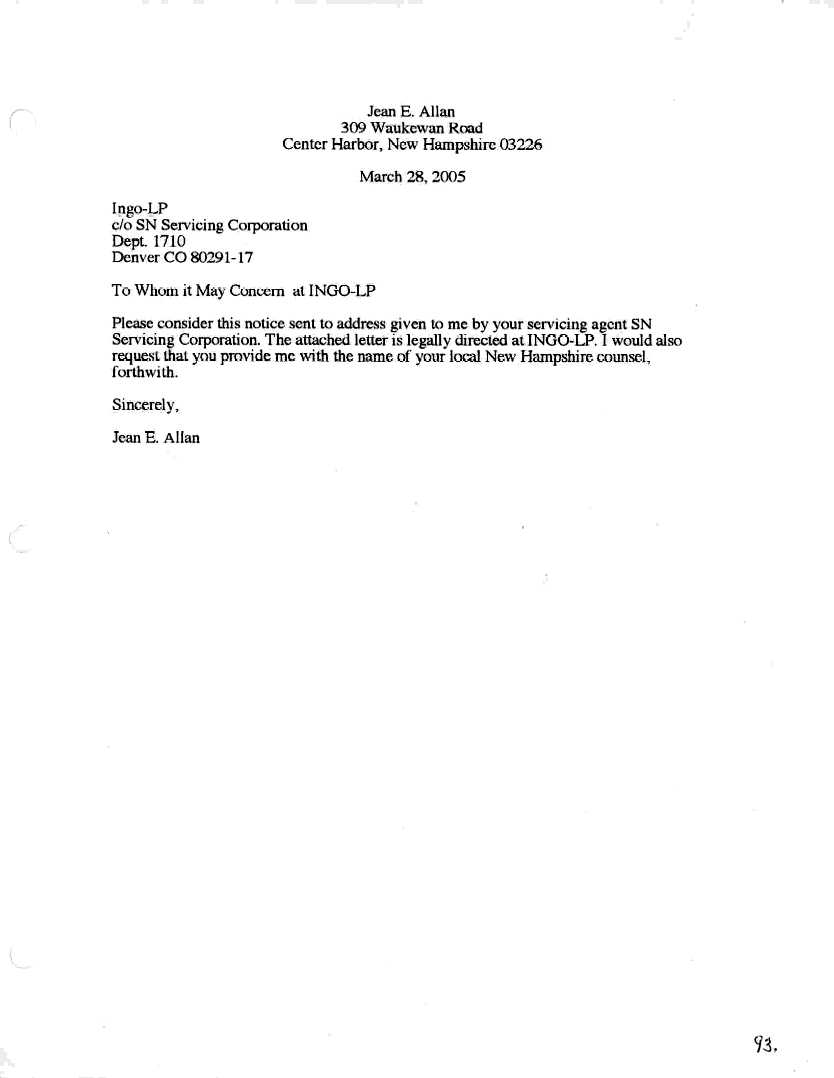 Jean E. Allan
309 Waukewan Road
Center Harbor, New Hampshire 03226

March 28, 2005

Ingo-LP
c/o SN Servicing Corporation
Dept. 1710
Denver CO 80291-17

To Whom it May Concern at INGO-LP

Please consider this notice sent to address given to me by your servicing agent SN Servicing Corporation. The attached letter is legally directed at INGO-LP. I would also request that you provide me with the name of your local New Hampshire counsel, forthwith.

Sincerely,

Jean E. Allan

93.